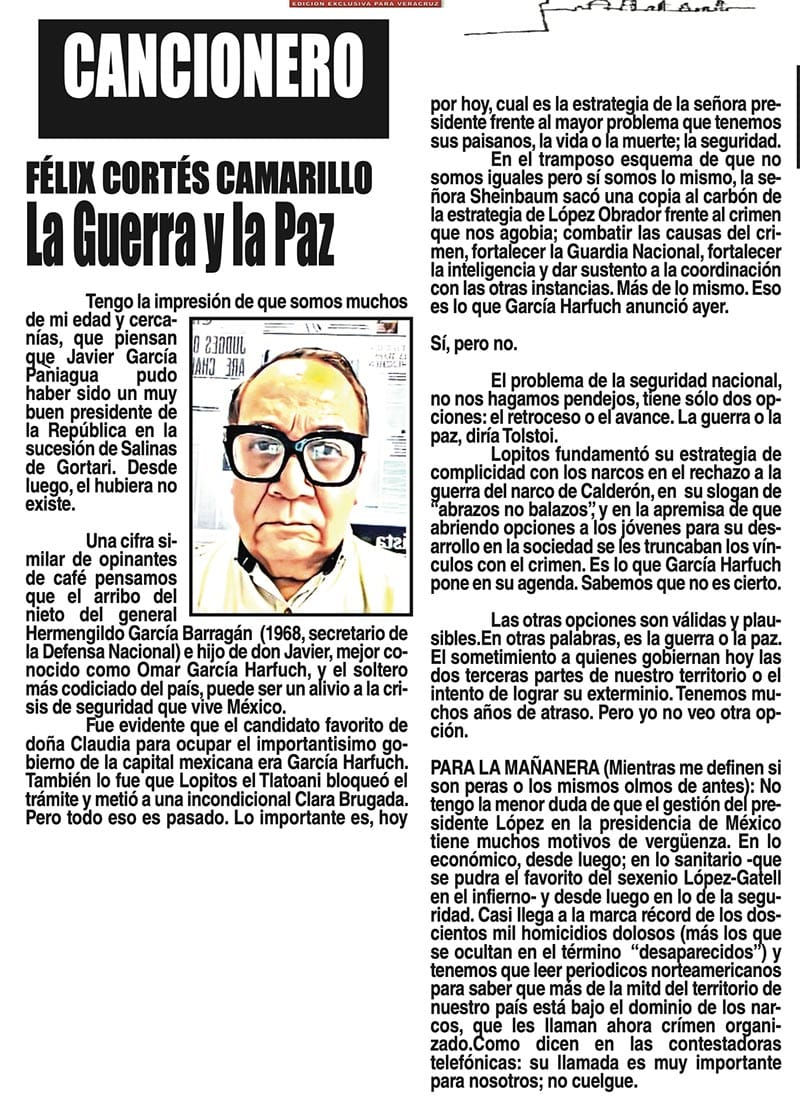 EDICION EXCLUSIVA PARA VERACRUZ

CANCIONERO

FÉLIX CORTÉS CAMARILLO
La Guerra y la Paz

Tengo la impresión de que somos muchos de mi edad y cercanías, que piensan que Javier García Paniagua pudo haber sido un muy buen presidente de la República en la sucesión de Salinas de Gortari. Desde luego, el hubiera no existe.

Una cifra similar de opinantes de café pensamos que el arribo del nieto del general Hermengildo García Barragán (1968, secretario de la Defensa Nacional) e hijo de don Javier, mejor conocido como Omar García Harfuch, y el soltero más codiciado del país, puede ser un alivio a la crisis de seguridad que vive México.

Fue evidente que el candidato favorito de doña Claudia para ocupar el importantisimo gobierno de la capital mexicana era García Harfuch. También lo fue que Lopitos el Tlatoani bloqueó el trámite y metió a una incondicional Clara Brugada. Pero todo eso es pasado. Lo importante es, hoy por hoy, cual es la estrategia de la señora presidente frente al mayor problema que tenemos sus paisanos, la vida o la muerte; la seguridad.

En el tramposo esquema de que no somos iguales pero sí somos lo mismo, la señora Sheinbaum sacó una copia al carbón de la estrategia de López Obrador frente al crimen que nos agobia; combatir las causas del crimen, fortalecer la Guardia Nacional, fortalecer la inteligencia y dar sustento a la coordinación con las otras instancias. Más de lo mismo. Eso es lo que García Harfuch anunció ayer.

Sí, pero no.

El problema de la seguridad nacional, no nos hagamos pendejos, tiene sólo dos opciones: el retroceso o el avance. La guerra o la paz, diría Tolstoi.

Lopitos fundamentó su estrategia de complicidad con los narcos en el rechazo a la guerra del narco de Calderón, en su slogan de "abrazos no balazos", y en la apremisa de que abriendo opciones a los jóvenes para su desarrollo en la sociedad se les truncaban los vínculos con el crimen. Es lo que García Harfuch pone en su agenda. Sabemos que no es cierto.

Las otras opciones son válidas y plausibles.En otras palabras, es la guerra o la paz. El sometimiento a quienes gobiernan hoy las dos terceras partes de nuestro territorio o el intento de lograr su exterminio. Tenemos muchos años de atraso. Pero yo no veo otra opción.

PARA LA MAÑANERA (Mientras me definen si son peras o los mismos olmos de antes): No tengo la menor duda de que el gestión del presidente López en la presidencia de México tiene muchos motivos de vergüenza. En lo económico, desde luego; en lo sanitario -que se pudra el favorito del sexenio López-Gatell en el infierno- y desde luego en lo de la seguridad. Casi llega a la marca récord de los doscientos mil homicidios dolosos (más los que se ocultan en el término "desaparecidos") y tenemos que leer periodicos norteamericanos para saber que más de la mitd del territorio de nuestro país está bajo el dominio de los narcos, que les llaman ahora crimen organizado.Como dicen en las contestadoras telefónicas: su llamada es muy importante para nosotros; no cuelgue.